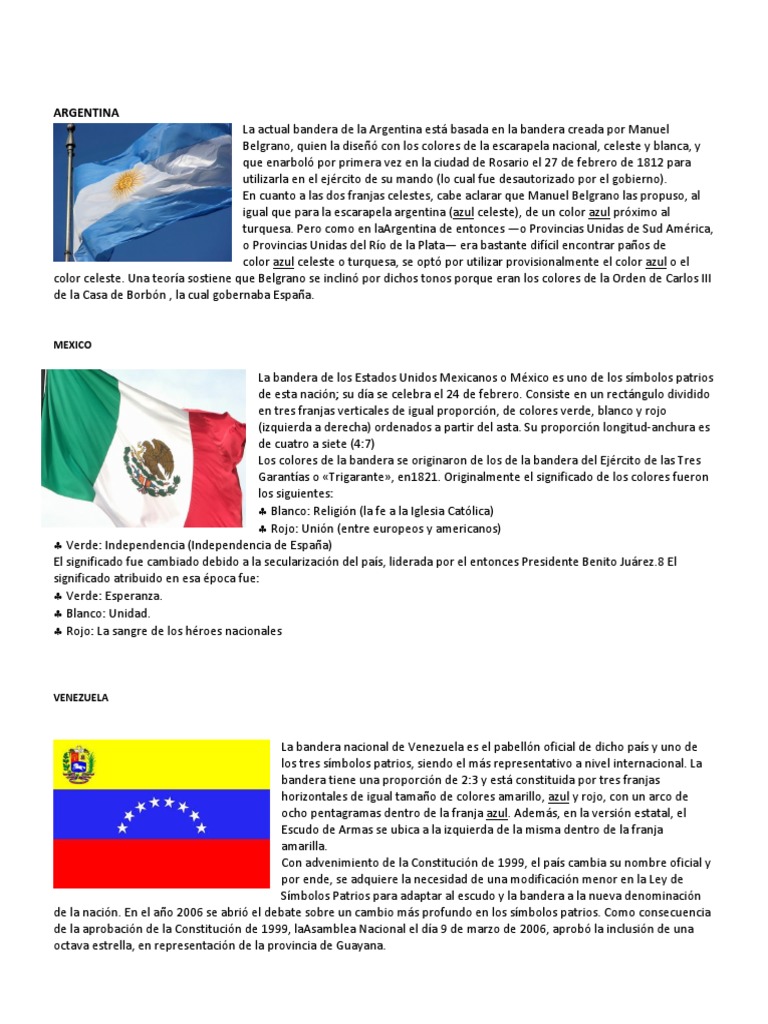 ARGENTINA

La actual bandera de la Argentina está basada en la bandera creada por Manuel Belgrano, quien la diseñó con los colores de la escarapela nacional, celeste y blanca, y que enarboló por primera vez en la ciudad de Rosario el 27 de febrero de 1812 para utilizarla en el ejército de su mando (lo cual fue desautorizado por el gobierno).
En cuanto a las dos franjas celestes, cabe aclarar que Manuel Belgrano las propuso, al igual que para la escarapela argentina (azul celeste), de un color azul próximo al turquesa. Pero como en laArgentina de entonces —o Provincias Unidas de Sud América, o Provincias Unidas del Río de la Plata— era bastante difícil encontrar paños de color azul celeste o turquesa, se optó por utilizar provisionalmente el color azul o el color celeste. Una teoría sostiene que Belgrano se inclinó por dichos tonos porque eran los colores de la Orden de Carlos III de la Casa de Borbón , la cual gobernaba España.

MEXICO

La bandera de los Estados Unidos Mexicanos o México es uno de los símbolos patrios de esta nación; su día se celebra el 24 de febrero. Consiste en un rectángulo dividido en tres franjas verticales de igual proporción, de colores verde, blanco y rojo (izquierda a derecha) ordenados a partir del asta. Su proporción longitud-anchura es de cuatro a siete (4:7)
Los colores de la bandera se originaron de los de la bandera del Ejército de las Tres Garantías o «Trigarante», en1821. Originalmente el significado de los colores fueron los siguientes:
♣ Blanco: Religión (la fe a la Iglesia Católica)
♣ Rojo: Unión (entre europeos y americanos)
♣ Verde: Independencia (Independencia de España)
El significado fue cambiado debido a la secularización del país, liderada por el entonces Presidente Benito Juárez.8 El significado atribuido en esa época fue:
♣ Verde: Esperanza.
♣ Blanco: Unidad.
♣ Rojo: La sangre de los héroes nacionales

VENEZUELA

La bandera nacional de Venezuela es el pabellón oficial de dicho país y uno de los tres símbolos patrios, siendo el más representativo a nivel internacional. La bandera tiene una proporción de 2:3 y está constituida por tres franjas horizontales de igual tamaño de colores amarillo, azul y rojo, con un arco de ocho pentagramas dentro de la franja azul. Además, en la versión estatal, el Escudo de Armas se ubica a la izquierda de la misma dentro de la franja amarilla.
Con advenimiento de la Constitución de 1999, el país cambia su nombre oficial y por ende, se adquiere la necesidad de una modificación menor en la Ley de Símbolos Patrios para adaptar al escudo y la bandera a la nueva denominación de la nación. En el año 2006 se abrió el debate sobre un cambio más profundo en los símbolos patrios. Como consecuencia de la aprobación de la Constitución de 1999, laAsamblea Nacional el día 9 de marzo de 2006, aprobó la inclusión de una octava estrella, en representación de la provincia de Guayana.